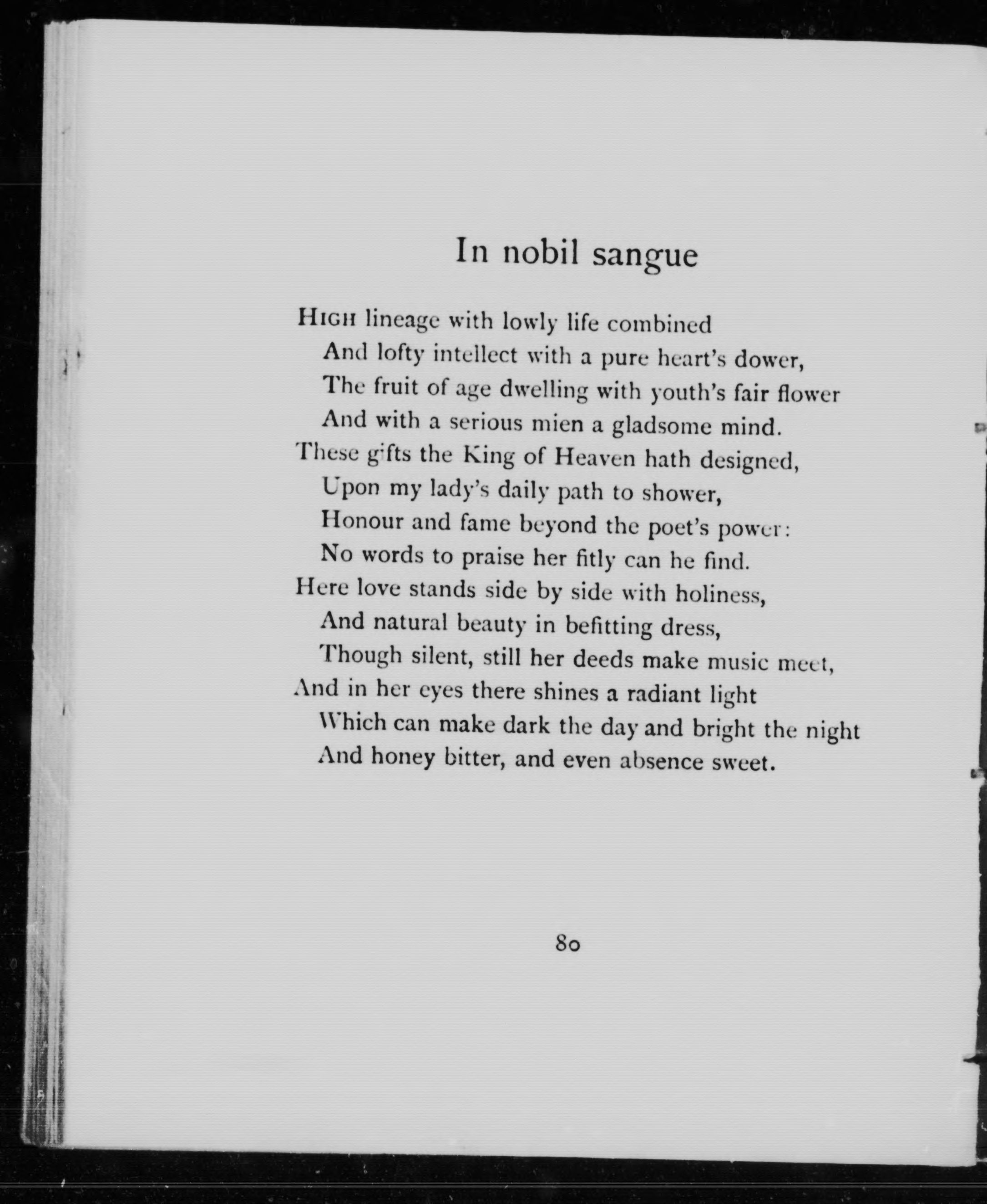 In nobil sangue

HIGH lineage with lowly life combined
And lofty intellect with a pure heart's dower,
The fruit of age dwelling with youth's fair flower
And with a serious mien a gladsome mind.
These gifts the King of Heaven hath designed,
Upon my lady's daily path to shower,
Honour and fame beyond the poet's power:
No words to praise her fitly can he find.
Here love stands side by side with holiness,
And natural beauty in befitting dress,
Though silent, still her deeds make music meet,
And in her eyes there shines a radiant light
Which can make dark the day and bright the night
And honey bitter, and even absence sweet.

80